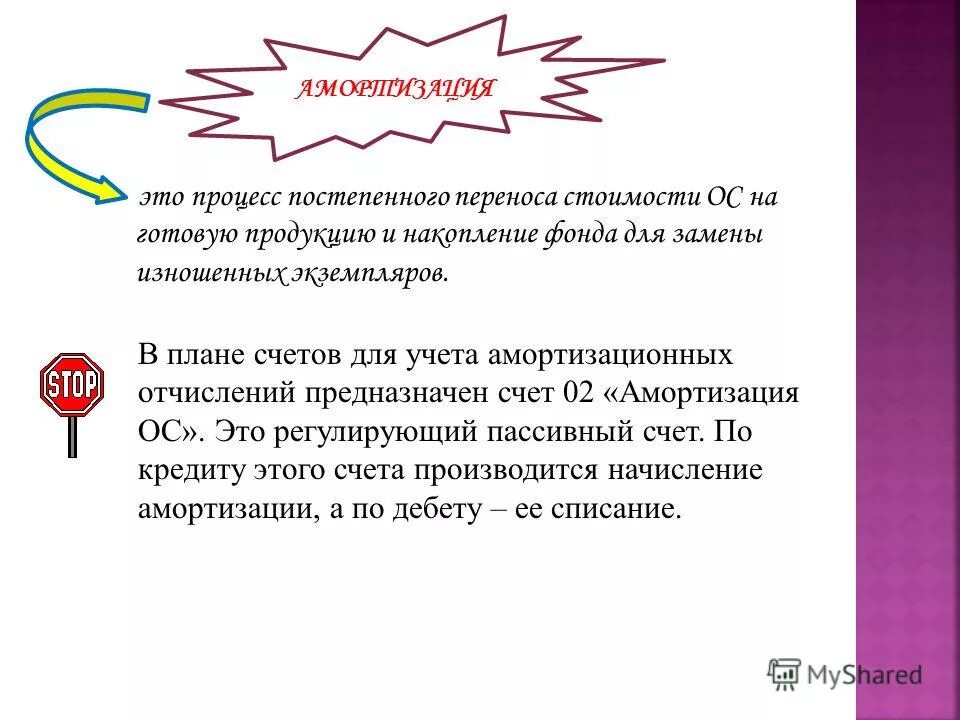 АМОРТИЗАЦИЯ

это процесс постепенного переноса стоимости ОС на готовую продукцию и накопление фонда для замены изношенных экземпляров.

STOP

В плане счетов для учета амортизационных отчислений предназначен счет 02 «Амортизация ОС». Это регулирующий пассивный счет. По кредиту этого счета производится начисление амортизации, а по дебету – ее списание.

MyShared